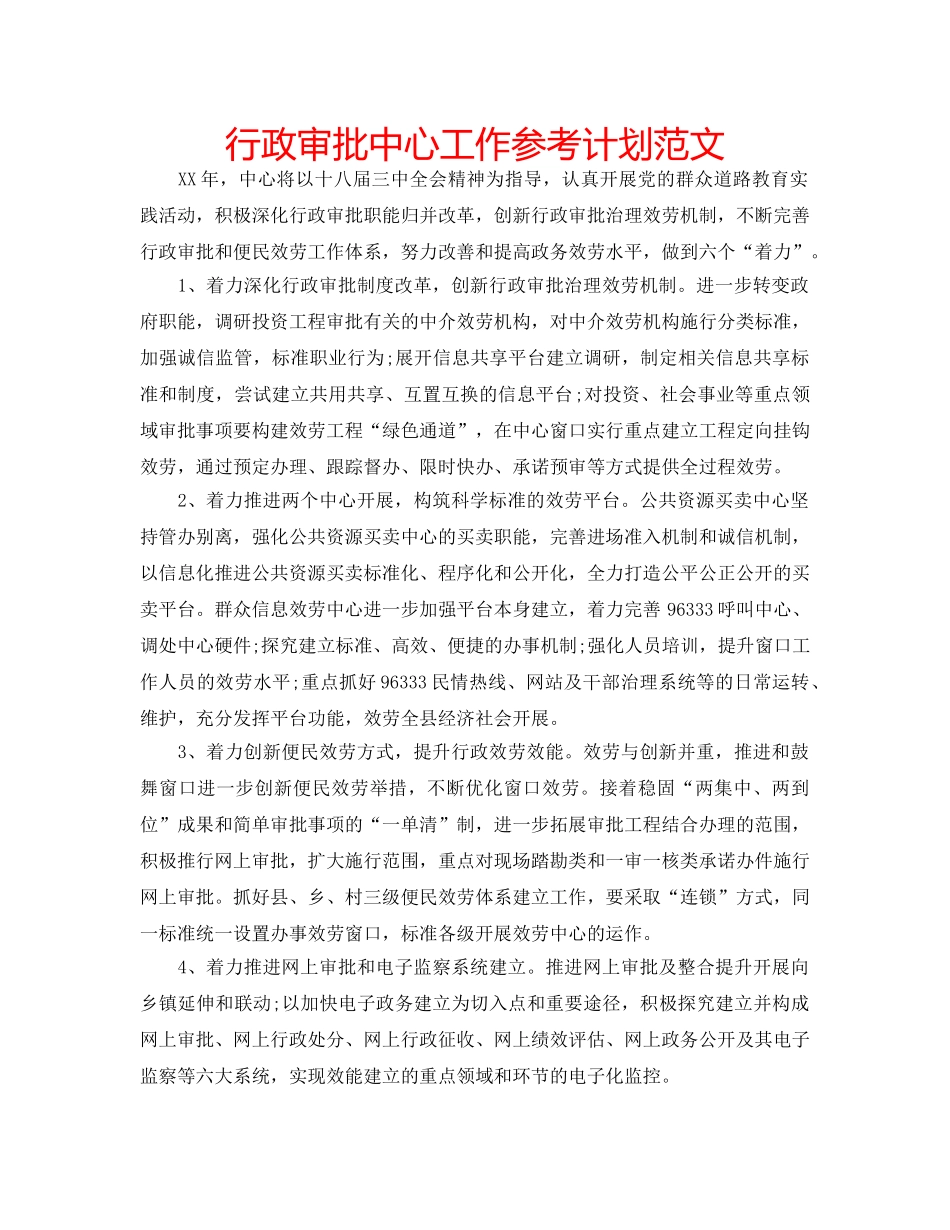 行政审批中心工作参考计划范文

XX年，中心将以十八届三中全会精神为指导，认真开展党的群众道路教育实践活动，积极深化行政审批职能归并改革，创新行政审批治理效劳机制，不断完善行政审批和便民效劳工作体系，努力改善和提高政务效劳水平，做到六个“着力”。

1、着力深化行政审批制度改革，创新行政审批治理效劳机制。进一步转变政府职能，调研投资工程审批有关的中介效劳机构，对中介效劳机构施行分类标准，加强诚信监管，标准职业行为;展开信息共享平台建立调研，制定相关信息共享标准和制度，尝试建立共用共享、互置互换的信息平台;对投资、社会事业等重点领域审批事项要构建效劳工程“绿色通道”，在中心窗口实行重点建立工程定向挂钩效劳，通过预定办理、跟踪督办、限时快办、承诺预审等方式提供全过程效劳。

2、着力推进两个中心开展，构筑科学标准的效劳平台。公共资源买卖中心坚持管办别离，强化公共资源买卖中心的买卖职能，完善进场准入机制和诚信机制，以信息化推进公共资源买卖标准化、程序化和公开化，全力打造公平公正公开的买卖平台。群众信息效劳中心进一步加强平台本身建立，着力完善96333呼叫中心、调处中心硬件;探究建立标准、高效、便捷的办事机制;强化人员培训，提升窗口工作人员的效劳水平;重点抓好96333民情热线、网站及干部治理系统等的日常运转、维护，充分发挥平台功能，效劳全县经济社会开展。

3、着力创新便民效劳方式，提升行政效劳效能。效劳与创新并重，推进和鼓舞窗口进一步创新便民效劳举措，不断优化窗口效劳。接着稳固“两集中、两到位”成果和简单审批事项的“一单清”制，进一步拓展审批工程结合办理的范围，积极推行网上审批，扩大施行范围，重点对现场踏勘类和一审一核类承诺办件施行网上审批。抓好县、乡、村三级便民效劳体系建立工作，要采取“连锁”方式，同一标准统一设置办事效劳窗口，标准各级开展效劳中心的运作。

4、着力推进网上审批和电子监察系统建立。推进网上审批及整合提升开展向乡镇延伸和联动;以加快电子政务建立为切入点和重要途径，积极探究建立并构成网上审批、网上行政处分、网上行政征收、网上绩效评估、网上政务公开及其电子监察等六大系统，实现效能建立的重点领域和环节的电子化监控。